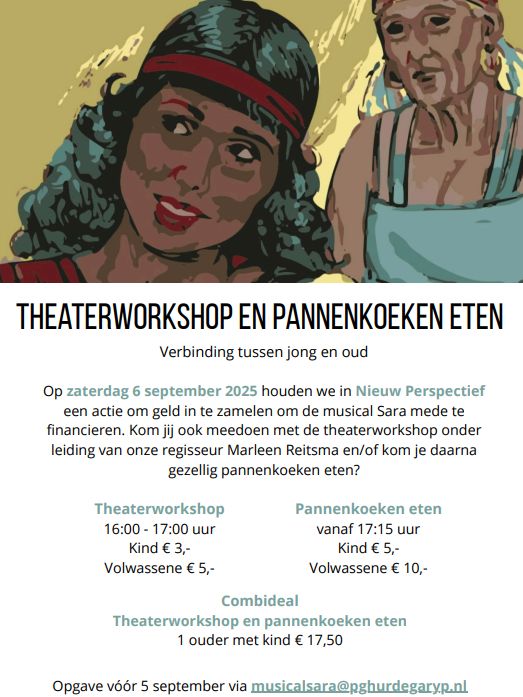 THEATERWORKSHOP EN PANNENKOEKEN ETEN

Verbinding tussen jong en oud

Op zaterdag 6 september 2025 houden we in Nieuw Perspectief een actie om geld in te zamelen om de musical Sara mede te financieren. Kom jij ook meedoen met de theaterworkshop onder leiding van onze regisseur Marleen Reitsma en/of kom je daarna gezellig pannenkoeken eten?

Theaterworkshop
16:00 - 17:00 uur
Kind € 3,-
Volwassene € 5,-

Pannenkoeken eten
vanaf 17:15 uur
Kind € 5,-
Volwassene € 10,-

Combideal
Theaterworkshop en pannenkoeken eten
1 ouder met kind € 17,50

Opgave vóór 5 september via musicalsara@pghurdegaryp.nl